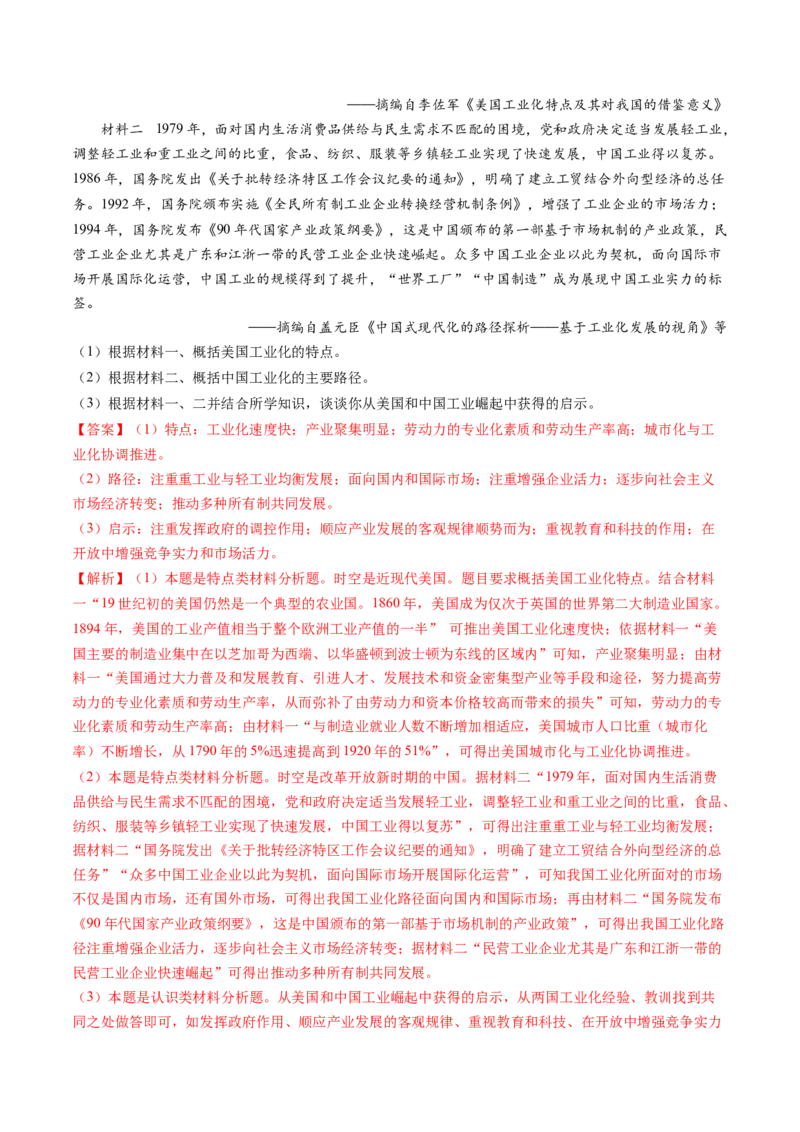 ——摘编自李佐军《美国工业化特点及其对我国的借鉴意义》

材料二 1979年，面对国内生活消费品供给与民生需求不匹配的困境，党和政府决定适当发展轻工业，调整轻工业和重工业之间的比重，食品、纺织、服装等乡镇轻工业实现了快速发展，中国工业得以复苏。1986年，国务院发出《关于批转经济特区工作会议纪要的通知》，明确了建立工贸结合外向型经济的总任务。1992年，国务院颁布实施《全民所有制工业企业转换经营机制条例》，增强了工业企业的市场活力；1994年，国务院发布《90年代国家产业政策纲要》，这是中国颁布的第一部基于市场机制的产业政策，民营工业企业尤其是广东和江浙一带的民营工业企业快速崛起。众多中国工业企业以此为契机，面向国际市场开展国际化运营，中国工业的规模得到了提升，“世界工厂”“中国制造”成为展现中国工业实力的标签。

——摘编自盖元臣《中国式现代化的路径探析——基于工业化发展的视角》等

（1）根据材料一、概括美国工业化的特点。

（2）根据材料二、概括中国工业化的主要路径。

（3）根据材料一、二并结合所学知识，谈谈你从美国和中国工业崛起中获得的启示。

【答案】（1）特点：工业化速度快；产业聚集明显；劳动力的专业化素质和劳动生产率高；城市化与工业化协调推进。

（2）路径：注重重工业与轻工业均衡发展；面向国内和国际市场；注重增强企业活力；逐步向社会主义市场经济转变；推动多种所有制共同发展。

（3）启示：注重发挥政府的调控作用；顺应产业发展的客观规律顺势而为；重视教育和科技的作用；在开放中增强竞争实力和市场活力。

【解析】（1）本题是特点类材料分析题。时空是近现代美国。题目要求概括美国工业化特点。结合材料一“19世纪初的美国仍然是一个典型的农业国。1860年，美国成为仅次于英国的世界第二大制造业国家。1894年，美国的工业产值相当于整个欧洲工业产值的一半” 可推出美国工业化速度快；依据材料一“美国主要的制造业集中在以芝加哥为西端、以华盛顿到波士顿为东线的区域内”可知，产业聚集明显；由材料一“美国通过大力普及和发展教育、引进人才、发展技术和资金密集型产业等手段和途径，努力提高劳动力的专业化素质和劳动生产率，从而弥补了由劳动力和资本价格较高而带来的损失”可知，劳动力的专业化素质和劳动生产率高；由材料一“与制造业就业人数不断增加相适应，美国城市人口比重（城市化率）不断增长，从1790年的5%迅速提高到1920年的51%”，可得出美国城市化与工业化协调推进。

（2）本题是特点类材料分析题。时空是改革开放新时期的中国。据材料二“1979年，面对国内生活消费品供给与民生需求不匹配的困境，党和政府决定适当发展轻工业，调整轻工业和重工业之间的比重，食品、纺织、服装等乡镇轻工业实现了快速发展，中国工业得以复苏”，可得出注重重工业与轻工业均衡发展；据材料二“国务院发出《关于批转经济特区工作会议纪要的通知》，明确了建立工贸结合外向型经济的总任务”“众多中国工业企业以此为契机，面向国际市场开展国际化运营”，可知我国工业化所面对的市场不仅是国内市场，还有国外市场，可得出我国工业化路径面向国内和国际市场；再由材料二“国务院发布《90年代国家产业政策纲要》，这是中国颁布的第一部基于市场机制的产业政策”，可得出我国工业化路径注重增强企业活力，逐步向社会主义市场经济转变；据材料二“民营工业企业尤其是广东和江浙一带的民营工业企业快速崛起”可得出推动多种所有制共同发展。

（3）本题是认识类材料分析题。从美国和中国工业崛起中获得的启示，从两国工业化经验、教训找到共同之处做答即可，如发挥政府作用、顺应产业发展的客观规律、重视教育和科技、在开放中增强竞争实力